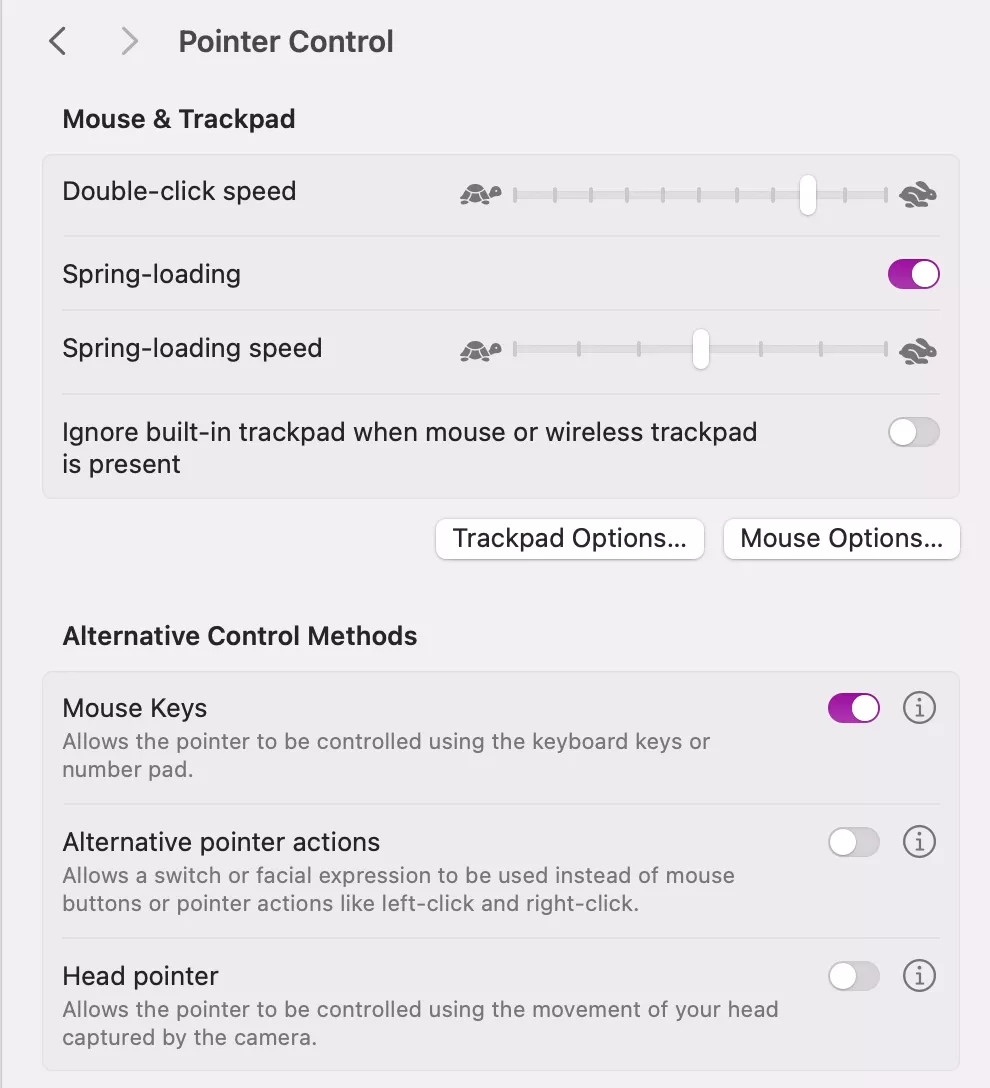 Pointer Control

Mouse & Trackpad

Double-click speed

Spring-loading

Spring-loading speed

Ignore built-in trackpad when mouse or wireless trackpad is present

Trackpad Options...

Mouse Options...

Alternative Control Methods

Mouse Keys
Allows the pointer to be controlled using the keyboard keys or number pad.

Alternative pointer actions
Allows a switch or facial expression to be used instead of mouse buttons or pointer actions like left-click and right-click.

Head pointer
Allows the pointer to be controlled using the movement of your head captured by the camera.